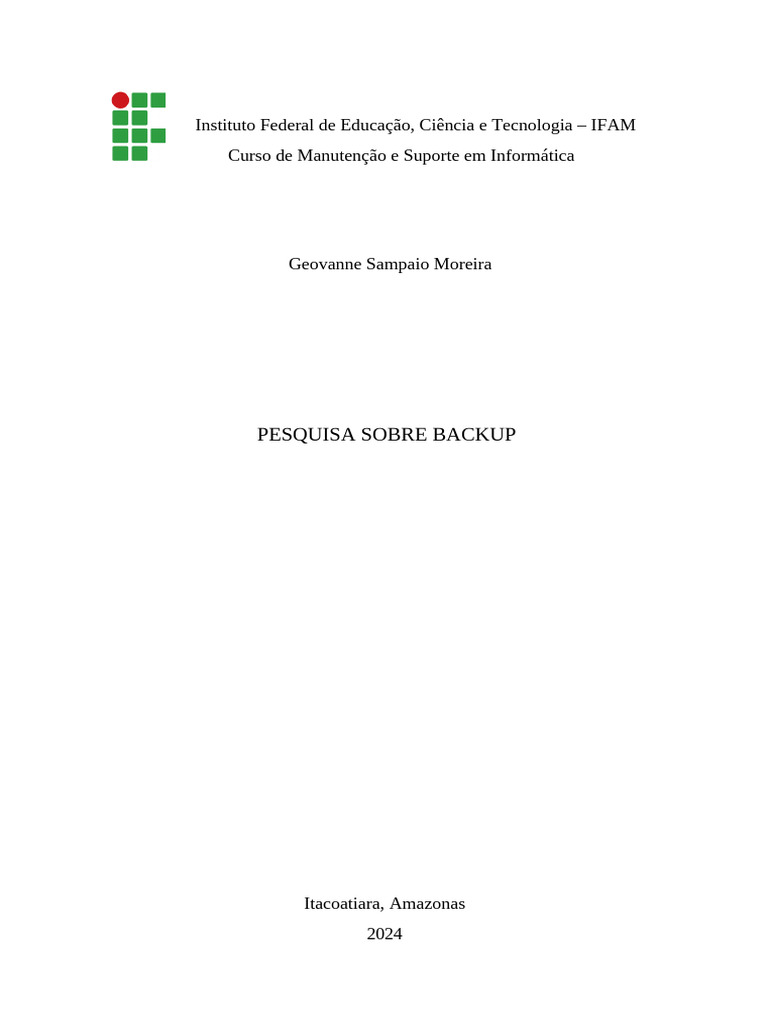 Instituto Federal de Educação, Ciência e Tecnologia – IFAM
Curso de Manutenção e Suporte em Informática

Geovanne Sampaio Moreira

PESQUISA SOBRE BACKUP

Itacoatiara, Amazonas
2024